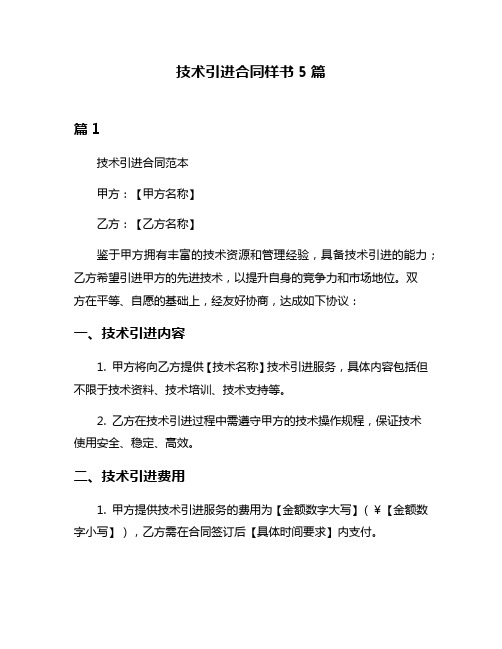 技术引进合同样书 5 篇

篇 1

技术引进合同范本

甲方：【甲方名称】

乙方：【乙方名称】

鉴于甲方拥有丰富的技术资源和管理经验，具备技术引进的能力；乙方希望引进甲方的先进技术，以提升自身的竞争力和市场地位。双方在平等、自愿的基础上，经友好协商，达成如下协议：

一、技术引进内容

1. 甲方将向乙方提供【技术名称】技术引进服务，具体内容包括但不限于技术资料、技术培训、技术支持等。

2. 乙方在技术引进过程中需遵守甲方的技术操作规程，保证技术使用安全、稳定、高效。

二、技术引进费用

1. 甲方提供技术引进服务的费用为【金额数字大写】（￥【金额数字小写】），乙方需在合同签订后【具体时间要求】内支付。